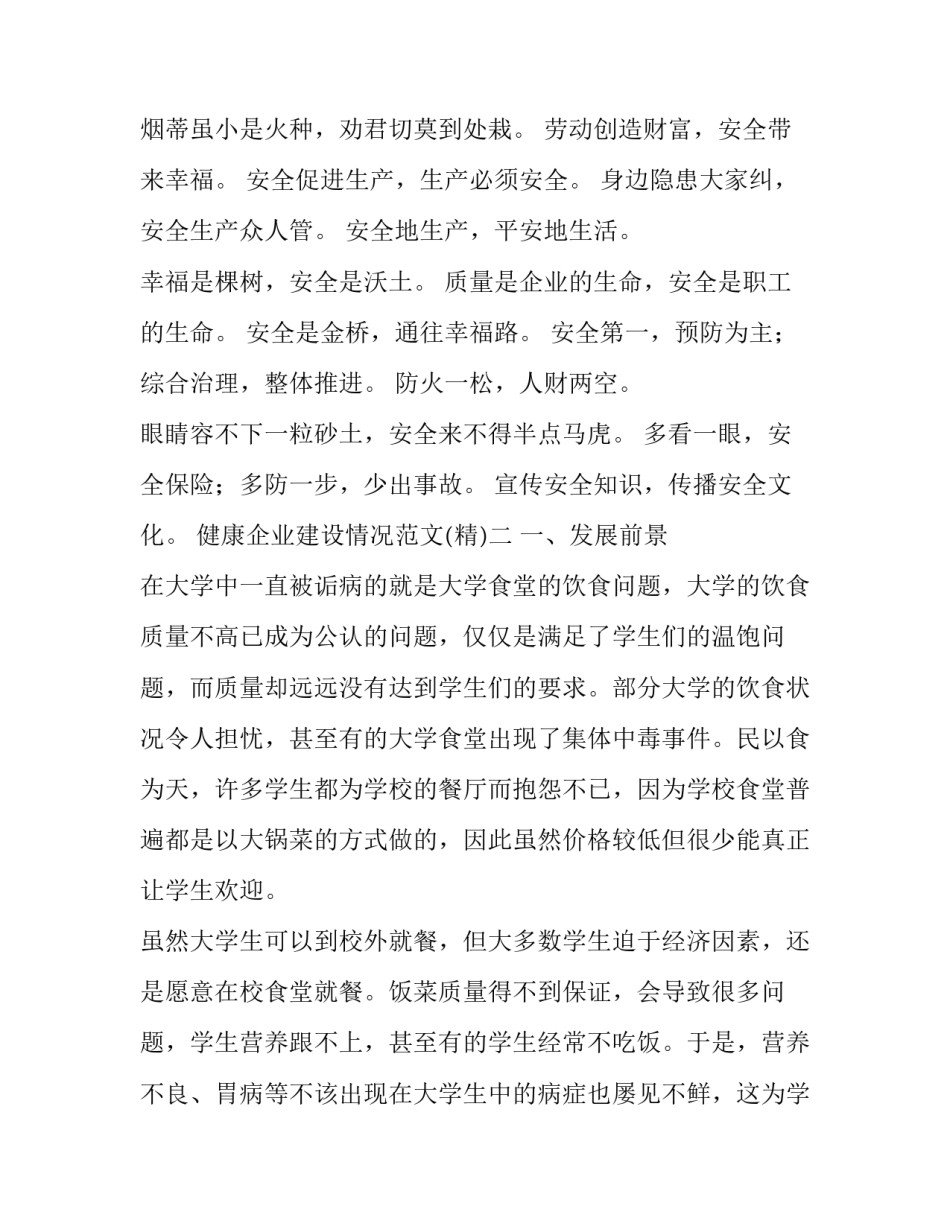 烟蒂虽小是火种，劝君切莫到处栽。 劳动创造财富，安全带来幸福。 安全促进生产，生产必须安全。 身边隐患大家纠，安全生产众人管。 安全地生产，平安地生活。

幸福是棵树，安全是沃土。 质量是企业的生命，安全是职工的生命。 安全是金桥，通往幸福路。 安全第一，预防为主；综合治理，整体推进。 防火一松，人财两空。

眼睛容不下一粒砂土，安全来不得半点马虎。 多看一眼，安全保险；多防一步，少出事故。 宣传安全知识，传播安全文化。 健康企业建设情况范文(精)二 一、发展前景

在大学中一直被诟病的就是大学食堂的饮食问题，大学的饮食质量不高已成为公认的问题，仅仅是满足了学生们的温饱问题，而质量却远远没有达到学生们的要求。部分大学的饮食状况令人担忧，甚至有的大学食堂出现了集体中毒事件。民以食为天，许多学生都为学校的餐厅而抱怨不已，因为学校食堂普遍都是以大锅菜的方式做的，因此虽然价格较低但很少能真正让学生欢迎。

虽然大学生可以到校外就餐，但大多数学生迫于经济因素，还是愿意在校食堂就餐。饭菜质量得不到保证，会导致很多问题，学生营养跟不上，甚至有的学生经常不吃饭。于是，营养不良、胃病等不该出现在大学生中的病症也屡见不鲜，这为学